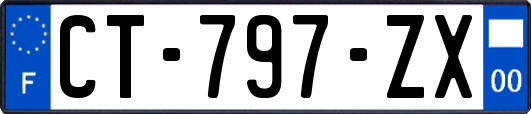 F

CT-797-ZX

00